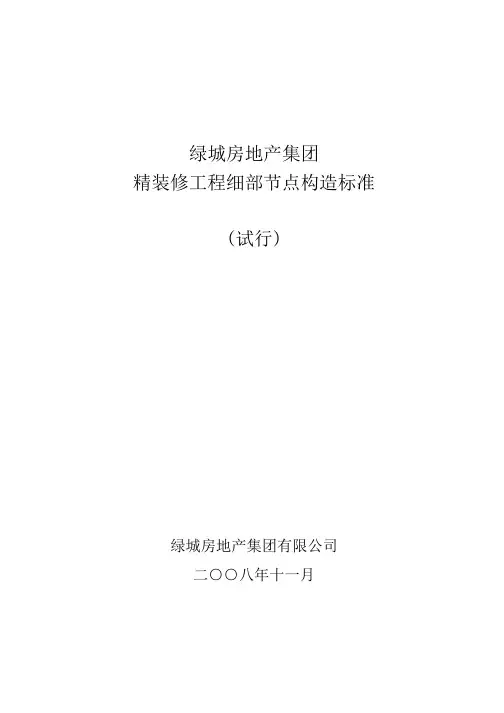 绿城房地产集团
精装修工程细部节点构造标准

（试行）

绿城房地产集团有限公司
二〇〇八年十一月